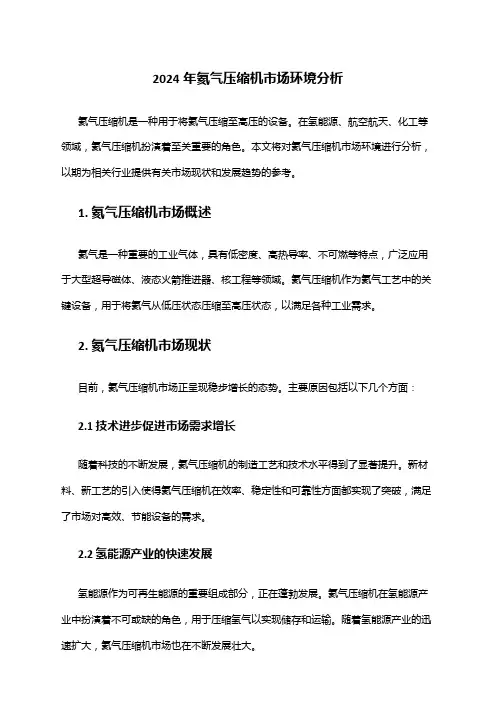 2024 年氦气压缩机市场环境分析

氦气压缩机是一种用于将氦气压缩至高压的设备。在氢能源、航空航天、化工等领域，氦气压缩机扮演着至关重要的角色。本文将对氦气压缩机市场环境进行分析，以期为相关行业提供有关市场现状和发展趋势的参考。

1. 氦气压缩机市场概述

氦气是一种重要的工业气体，具有低密度、高热导率、不可燃等特点，广泛应用于大型超导磁体、液态火箭推进器、核工程等领域。氦气压缩机作为氦气工艺中的关键设备，用于将氦气从低压状态压缩至高压状态，以满足各种工业需求。

2. 氦气压缩机市场现状

目前，氦气压缩机市场正呈现稳步增长的态势。主要原因包括以下几个方面：

2.1 技术进步促进市场需求增长

随着科技的不断发展，氦气压缩机的制造工艺和技术水平得到了显著提升。新材料、新工艺的引入使得氦气压缩机在效率、稳定性和可靠性方面都实现了突破，满足了市场对高效、节能设备的需求。

2.2 氢能源产业的快速发展

氢能源作为可再生能源的重要组成部分，正在蓬勃发展。氦气压缩机在氢能源产业中扮演着不可或缺的角色，用于压缩氢气以实现储存和运输。随着氢能源产业的迅速扩大，氦气压缩机市场也在不断发展壮大。